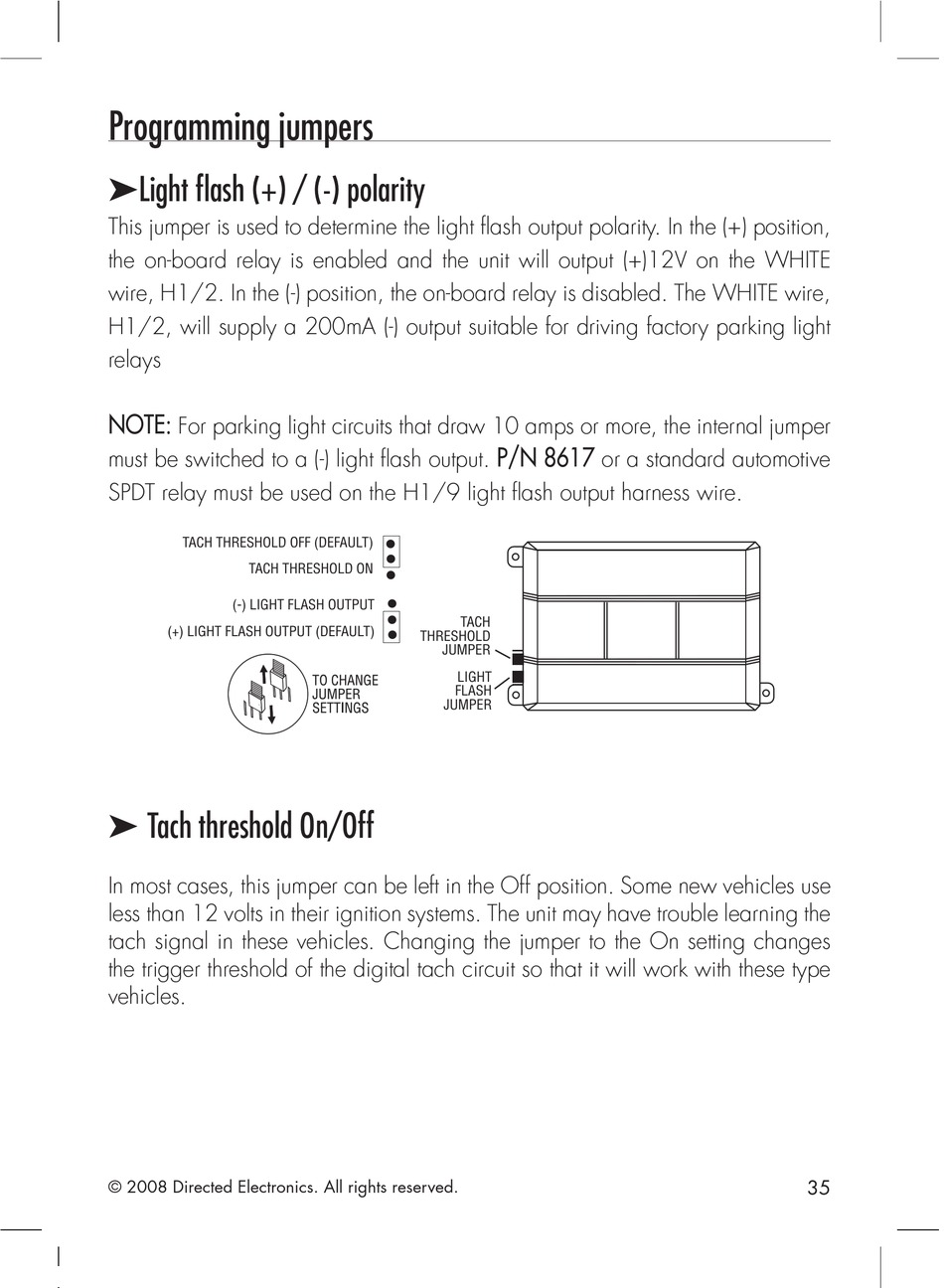 Programming jumpers

➤Light flash (+) / (-) polarity

This jumper is used to determine the light flash output polarity. In the (+) position, the on-board relay is enabled and the unit will output (+)12V on the WHITE wire, H1/2. In the (-) position, the on-board relay is disabled. The WHITE wire, H1/2, will supply a 200mA (-) output suitable for driving factory parking light relays

NOTE: For parking light circuits that draw 10 amps or more, the internal jumper must be switched to a (-) light flash output. P/N 8617 or a standard automotive SPDT relay must be used on the H1/9 light flash output harness wire.

TACH THRESHOLD OFF (DEFAULT)
TACH THRESHOLD ON
(-) LIGHT FLASH OUTPUT
(+) LIGHT FLASH OUTPUT (DEFAULT)
TO CHANGE JUMPER SETTINGS
TACH THRESHOLD JUMPER
LIGHT FLASH JUMPER

➤ Tach threshold On/Off

In most cases, this jumper can be left in the Off position. Some new vehicles use less than 12 volts in their ignition systems. The unit may have trouble learning the tach signal in these vehicles. Changing the jumper to the On setting changes the trigger threshold of the digital tach circuit so that it will work with these type vehicles.

© 2008 Directed Electronics. All rights reserved.

35